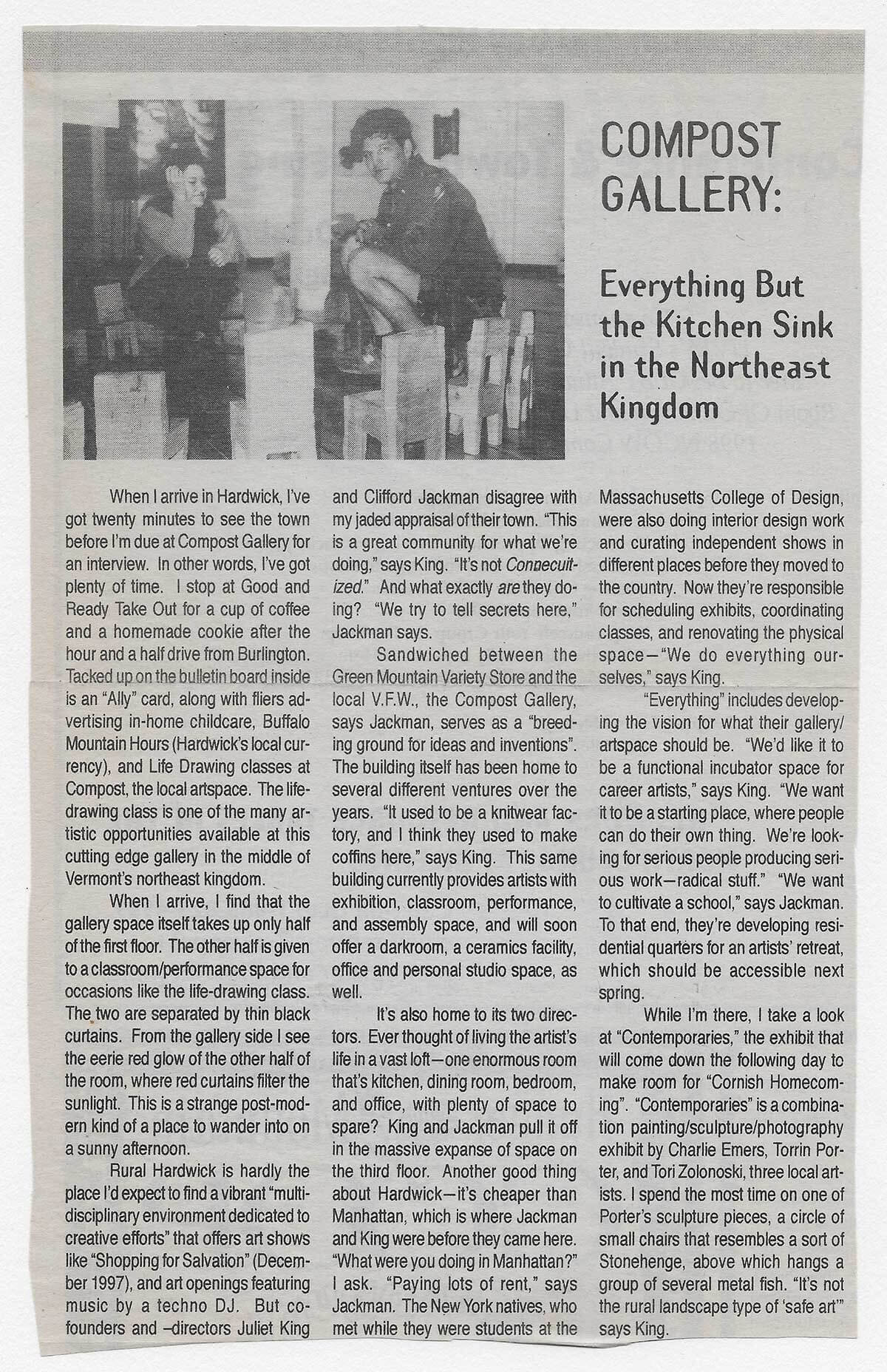 COMPOST GALLERY:

Everything But the Kitchen Sink in the Northeast Kingdom

When I arrive in Hardwick, I've got twenty minutes to see the town before I'm due at Compost Gallery for an interview. In other words, I've got plenty of time. I stop at Good and Ready Take Out for a cup of coffee and a homemade cookie after the hour and a half drive from Burlington. Tacked up on the bulletin board inside is an "Ally" card, along with fliers advertising in-home childcare, Buffalo Mountain Hours (Hardwick's local currency), and Life Drawing classes at Compost, the local artspace. The life-drawing class is one of the many artistic opportunities available at this cutting edge gallery in the middle of Vermont's northeast kingdom.

When I arrive, I find that the gallery space itself takes up only half of the first floor. The other half is given to a classroom/performance space for occasions like the life-drawing class. The two are separated by thin black curtains. From the gallery side I see the eerie red glow of the other half of the room, where red curtains filter the sunlight. This is a strange post-modern kind of a place to wander into on a sunny afternoon.

Rural Hardwick is hardly the place I'd expect to find a vibrant "multi-disciplinary environment dedicated to creative efforts" that offers art shows like "Shopping for Salvation" (December 1997), and art openings featuring music by a techno DJ. But co-founders and –directors Juliet King and Clifford Jackman disagree with my jaded appraisal of their town. "This is a great community for what we're doing," says King. "It's not Connecuitized." And what exactly are they doing? "We try to tell secrets here," Jackman says.

Sandwiched between the Green Mountain Variety Store and the local V.F.W., the Compost Gallery, says Jackman, serves as a "breeding ground for ideas and inventions". The building itself has been home to several different ventures over the years. "It used to be a knitwear factory, and I think they used to make coffins here," says King. This same building currently provides artists with exhibition, classroom, performance, and assembly space, and will soon offer a darkroom, a ceramics facility, office and personal studio space, as well.

It's also home to its two directors. Ever thought of living the artist's life in a vast loft—one enormous room that's kitchen, dining room, bedroom, and office, with plenty of space to spare? King and Jackman pull it off in the massive expanse of space on the third floor. Another good thing about Hardwick—it's cheaper than Manhattan, which is where Jackman and King were before they came here. "What were you doing in Manhattan?" I ask. "Paying lots of rent," says Jackman. The New York natives, who met while they were students at the Massachusetts College of Design, were also doing interior design work and curating independent shows in different places before they moved to the country. Now they're responsible for scheduling exhibits, coordinating classes, and renovating the physical space—"We do everything ourselves," says King.

"Everything" includes developing the vision for what their gallery/artspace should be. "We'd like it to be a functional incubator space for career artists," says King. "We want it to be a starting place, where people can do their own thing. We're looking for serious people producing serious work—radical stuff." "We want to cultivate a school," says Jackman. To that end, they're developing residential quarters for an artists' retreat, which should be accessible next spring.

While I'm there, I take a look at "Contemporaries," the exhibit that will come down the following day to make room for "Cornish Homecoming". "Contemporaries" is a combination painting/sculpture/photography exhibit by Charlie Emers, Torrin Porter, and Tori Zolonoski, three local artists. I spend the most time on one of Porter's sculpture pieces, a circle of small chairs that resembles a sort of Stonehenge, above which hangs a group of several metal fish. "It's not the rural landscape type of 'safe art'" says King.